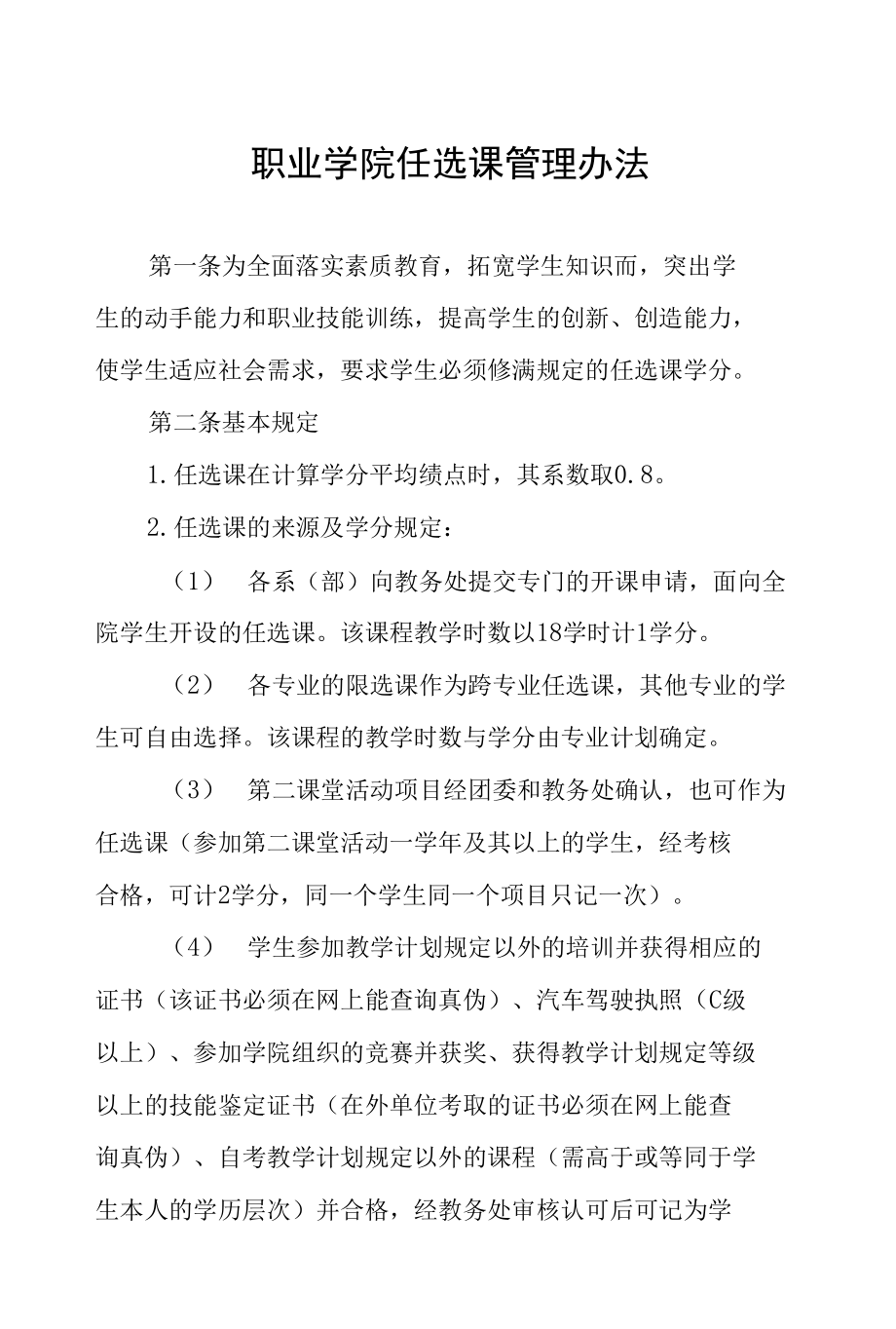 职业学院任选课管理办法

第一条为全面落实素质教育，拓宽学生知识而，突出学生的动手能力和职业技能训练，提高学生的创新、创造能力，使学生适应社会需求，要求学生必须修满规定的任选课学分。

第二条基本规定

1.任选课在计算学分平均绩点时，其系数取0.8。

2.任选课的来源及学分规定：

（1） 各系（部）向教务处提交专门的开课申请，面向全院学生开设的任选课。该课程教学时数以18学时计1学分。

（2） 各专业的限选课作为跨专业任选课，其他专业的学生可自由选择。该课程的教学时数与学分由专业计划确定。

（3） 第二课堂活动项目经团委和教务处确认，也可作为任选课（参加第二课堂活动一学年及其以上的学生，经考核合格，可计2学分，同一个学生同一个项目只记一次）。

（4） 学生参加教学计划规定以外的培训并获得相应的证书（该证书必须在网上能查询真伪）、汽车驾驶执照（C级以上）、参加学院组织的竞赛并获奖、获得教学计划规定等级以上的技能鉴定证书（在外单位考取的证书必须在网上能查询真伪）、自考教学计划规定以外的课程（需高于或等同于学生本人的学历层次）并合格，经教务处审核认可后可记为学